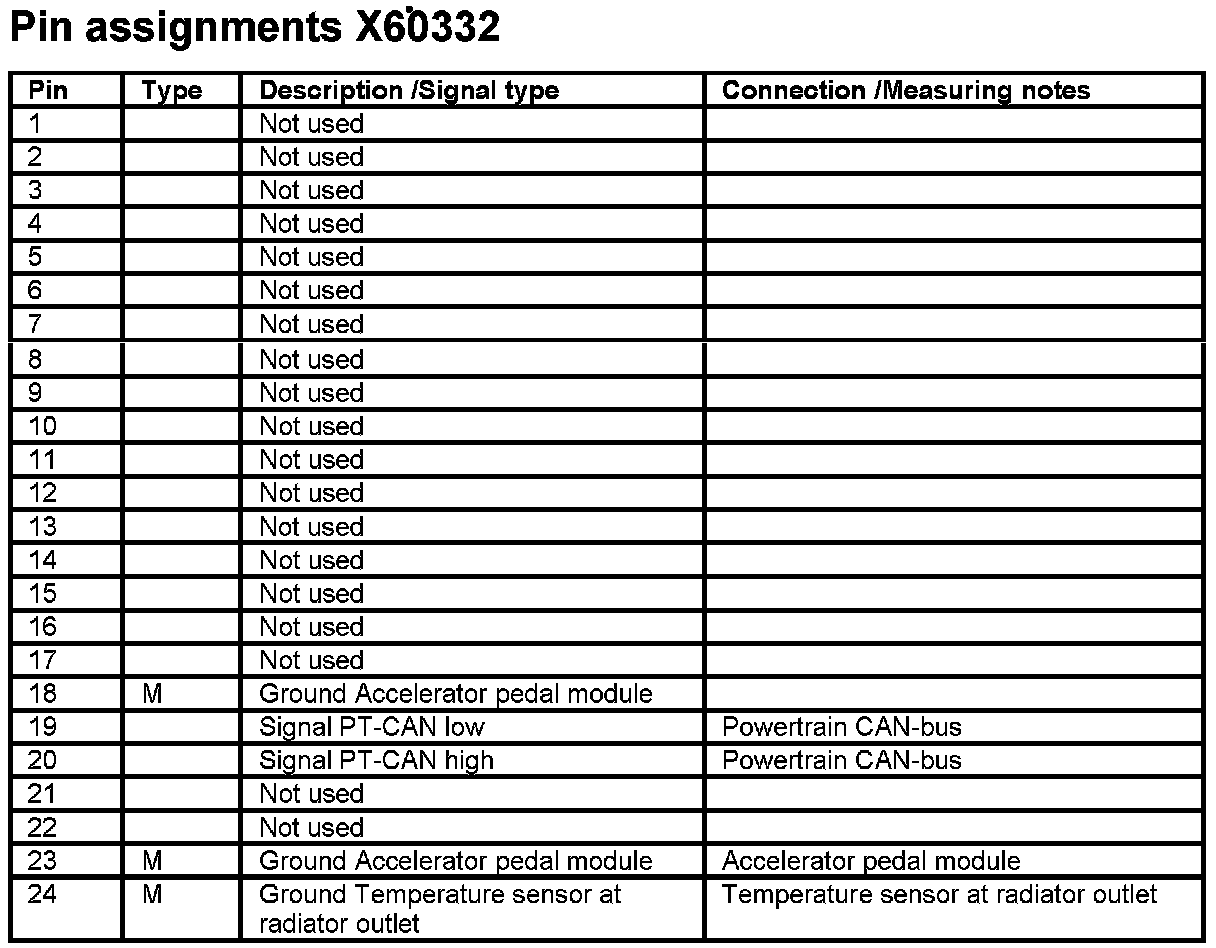 Pin assignments X60332

| Pin | Type | Description /Signal type | Connection /Measuring notes |
|---|---|---|---|
| 1 | | Not used | |
| 2 | | Not used | |
| 3 | | Not used | |
| 4 | | Not used | |
| 5 | | Not used | |
| 6 | | Not used | |
| 7 | | Not used | |
| 8 | | Not used | |
| 9 | | Not used | |
| 10 | | Not used | |
| 11 | | Not used | |
| 12 | | Not used | |
| 13 | | Not used | |
| 14 | | Not used | |
| 15 | | Not used | |
| 16 | | Not used | |
| 17 | | Not used | |
| 18 | M | Ground Accelerator pedal module | |
| 19 | | Signal PT-CAN low | Powertrain CAN-bus |
| 20 | | Signal PT-CAN high | Powertrain CAN-bus |
| 21 | | Not used | |
| 22 | | Not used | |
| 23 | M | Ground Accelerator pedal module | Accelerator pedal module |
| 24 | M | Ground Temperature sensor at radiator outlet | Temperature sensor at radiator outlet |